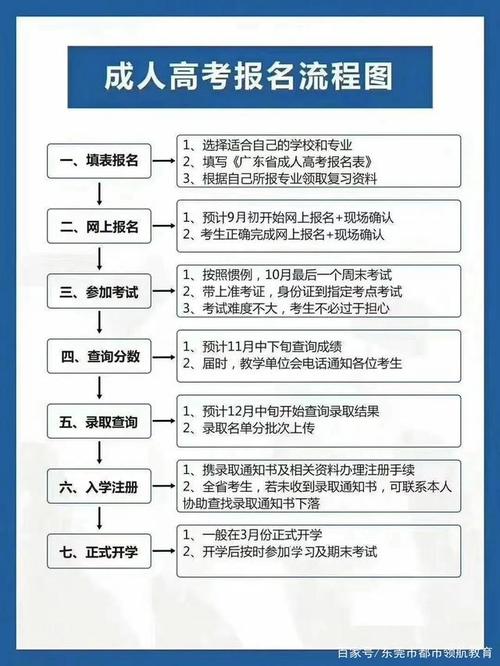 成人高考报名流程图

一、填表报名

1、选择适合自己的学校和专业
2、填写《广东省成人高考报名表》
3、根据自己所报专业领取复习资料

二、网上报名

1、预计9月初开始网上报名+现场确认
2、考生正确完成网上报名+现场确认

三、参加考试

1、按照惯例，10月最后一个周末考试
2、带上准考证，身份证到指定考点考试
3、考试难度不大，考生不必过于担心

四、查询分数

1、预计11月中下旬查询成绩
2、届时，教学单位会电话通知各位考生

五、录取查询

1、预计12月中旬开始查询录取结果
2、录取名单分批次上传

六、入学注册

1、携录取通知书及相关资料办理注册手续
2、全省考生，若未收到录取通知书，可联系本人协助查找录取通知书下落

七、正式开学

1、一般在3月份正式开学
2、开学后按时参加学习及期末考试

百家号/东莞市都市领航教育